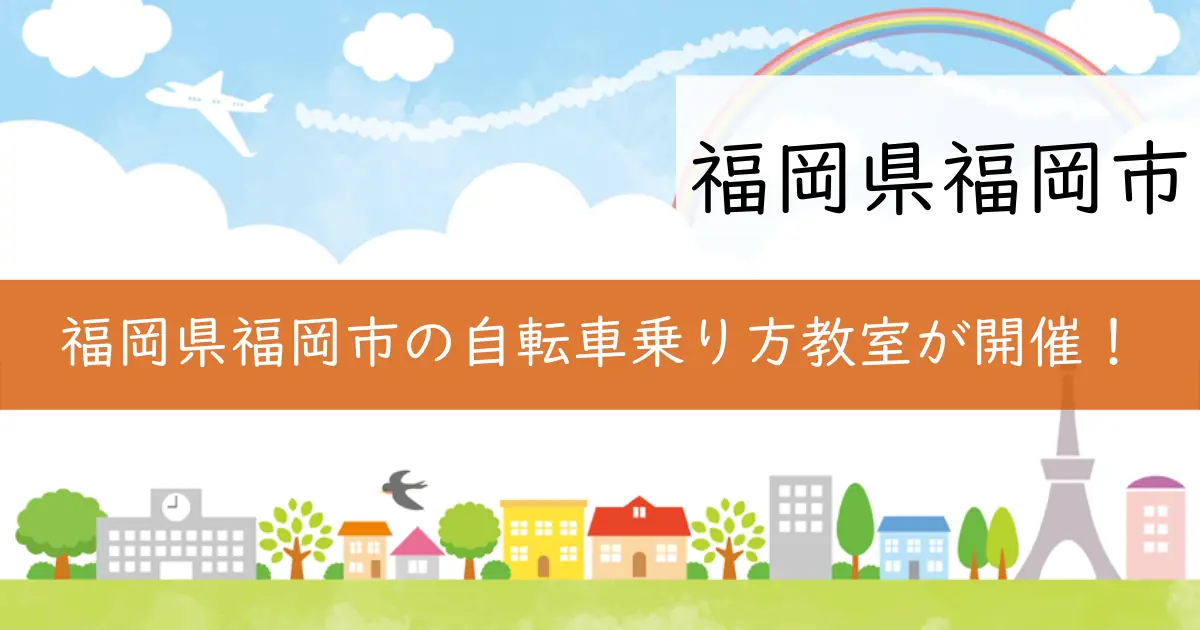 福岡県福岡市

福岡県福岡市の自転車乗り方教室が開催！